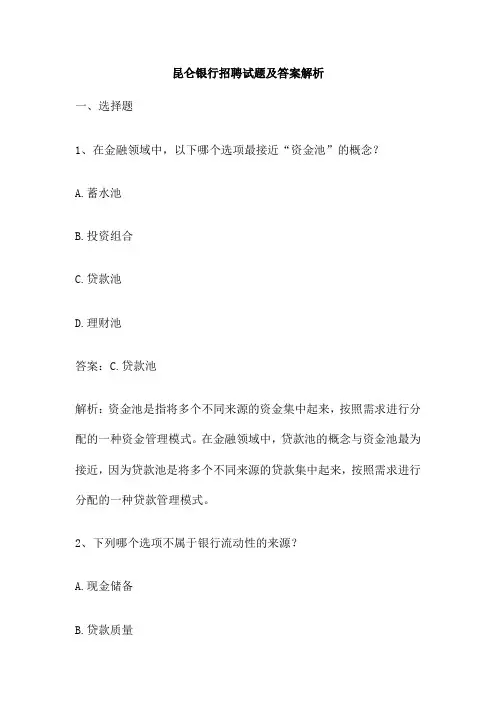 昆仑银行招聘试题及答案解析

一、选择题

1、在金融领域中，以下哪个选项最接近“资金池”的概念？

A. 蓄水池

B. 投资组合

C. 贷款池

D. 理财池

答案：C. 贷款池

解析：资金池是指将多个不同来源的资金集中起来，按照需求进行分配的一种资金管理模式。在金融领域中，贷款池的概念与资金池最为接近，因为贷款池是将多个不同来源的贷款集中起来，按照需求进行分配的一种贷款管理模式。

2、下列哪个选项不属于银行流动性的来源？

A. 现金储备

B. 贷款质量